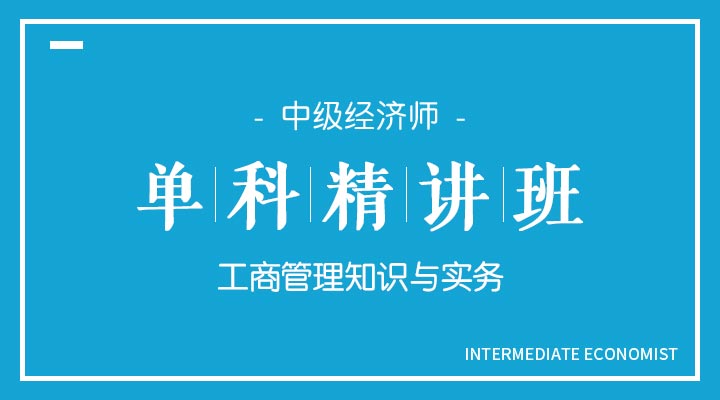 - 中级经济师 -

单科精讲班

工商管理知识与实务

INTERMEDIATE ECONOMIST